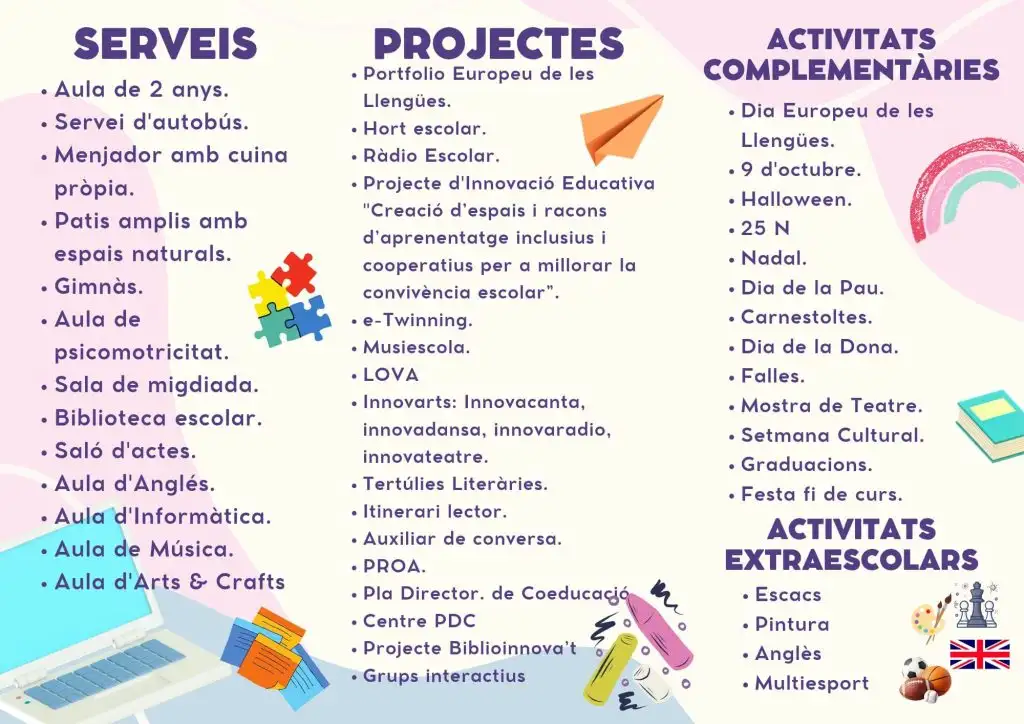 SERVEIS

• Aula de 2 anys.
• Servei d'autobús.
• Menjador amb cuina pròpia.
• Patis amplis amb espais naturals.
• Gimnàs.
• Aula de psicomotricitat.
• Sala de migdiada.
• Biblioteca escolar.
• Saló d'actes.
• Aula d'Anglés.
• Aula d'Informàtica.
• Aula de Música.
• Aula d'Arts & Crafts

PROJECTES

• Portfolio Europeu de les Llengües.
• Hort escolar.
• Ràdio Escolar.
• Projecte d'Innovació Educativa "Creació d'espais i racons d'aprenentatge inclusius i cooperatius per a millorar la convivència escolar".
• e-Twinning.
• Musiescola.
• LOVA
• Innovarts: Innovacanta, innovadansa, innovaradio, innovateatre.
• Tertúlies Literàries.
• Itinerari lector.
• Auxiliar de conversa.
• PROA.
• Pla Director. de Coeducació
• Centre PDC
• Projecte Biblioinnova't
• Grups interactius

ACTIVITATS COMPLEMENTÀRIES

• Dia Europeu de les Llengües.
• 9 d'octubre.
• Halloween.
• 25 N
• Nadal.
• Dia de la Pau.
• Carnestoltes.
• Dia de la Dona.
• Falles.
• Mostra de Teatre.
• Setmana Cultural.
• Graduacions.
• Festa fi de curs.

ACTIVITATS EXTRAESCOLARS

• Escacs
• Pintura
• Anglès
• Multiesport